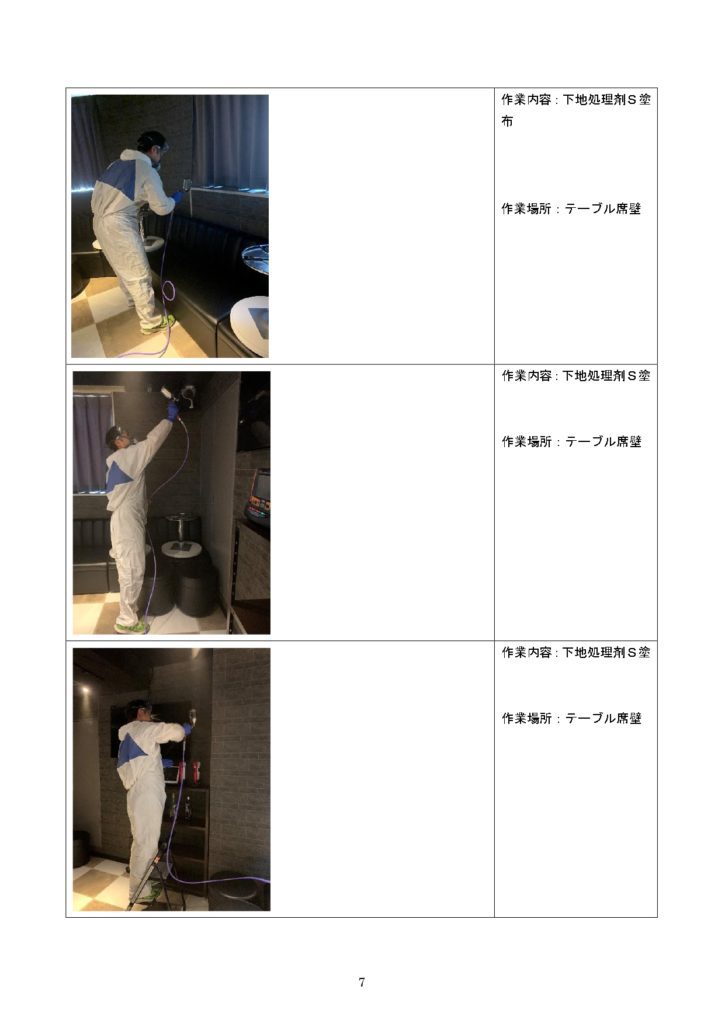 作業内容：下地処理剤Ｓ塗布

作業場所：テーブル席壁

作業内容：下地処理剤Ｓ塗

作業場所：テーブル席壁

作業内容：下地処理剤Ｓ塗

作業場所：テーブル席壁

7